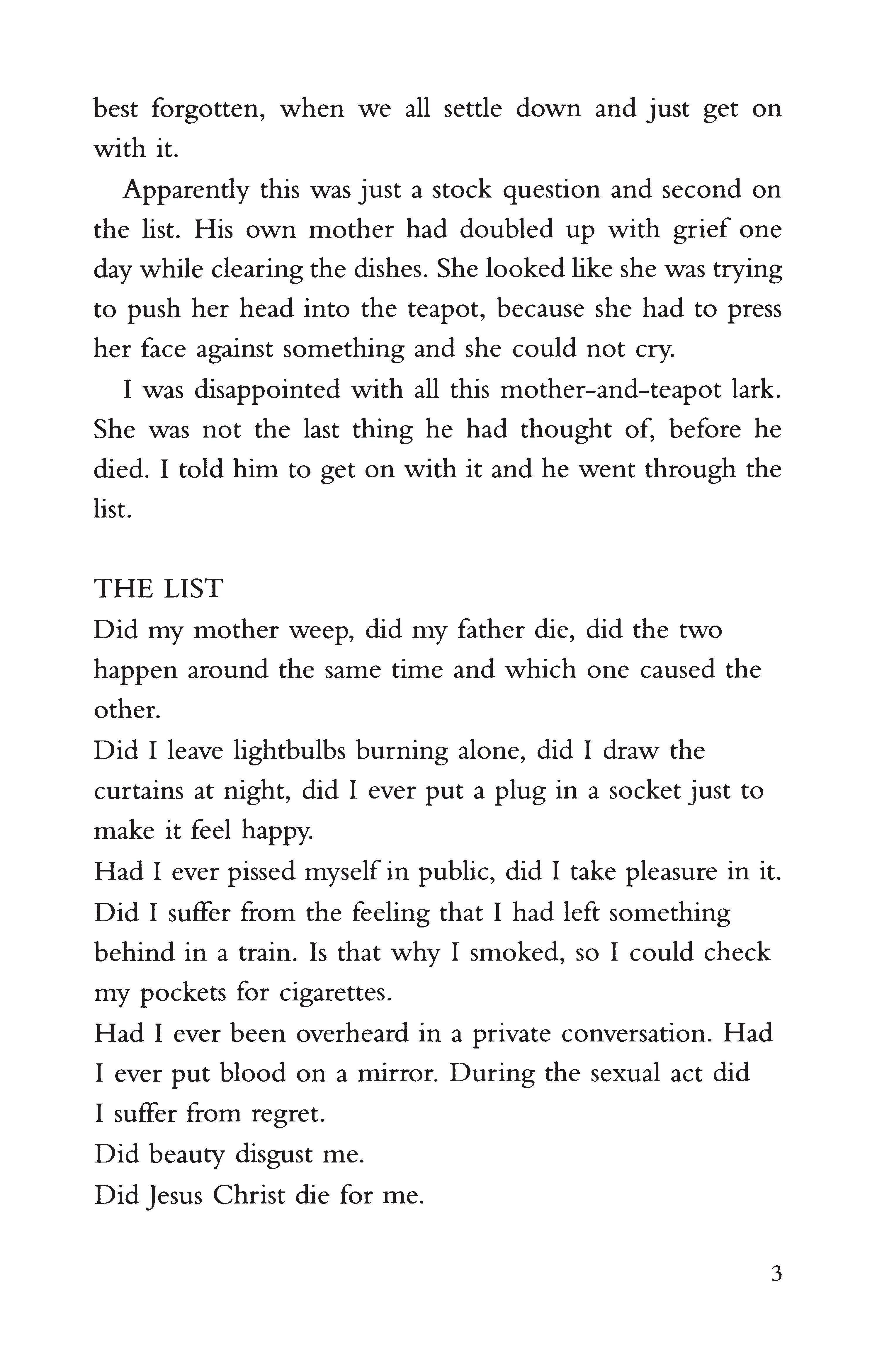 best forgotten, when we all settle down and just get on with it.

Apparently this was just a stock question and second on the list. His own mother had doubled up with grief one day while clearing the dishes. She looked like she was trying to push her head into the teapot, because she had to press her face against something and she could not cry.

I was disappointed with all this mother-and-teapot lark. She was not the last thing he had thought of, before he died. I told him to get on with it and he went through the list.

THE LIST
Did my mother weep, did my father die, did the two happen around the same time and which one caused the other.
Did I leave lightbulbs burning alone, did I draw the curtains at night, did I ever put a plug in a socket just to make it feel happy.
Had I ever pissed myself in public, did I take pleasure in it.
Did I suffer from the feeling that I had left something behind in a train. Is that why I smoked, so I could check my pockets for cigarettes.
Had I ever been overheard in a private conversation. Had I ever put blood on a mirror. During the sexual act did I suffer from regret.
Did beauty disgust me.
Did Jesus Christ die for me.

3